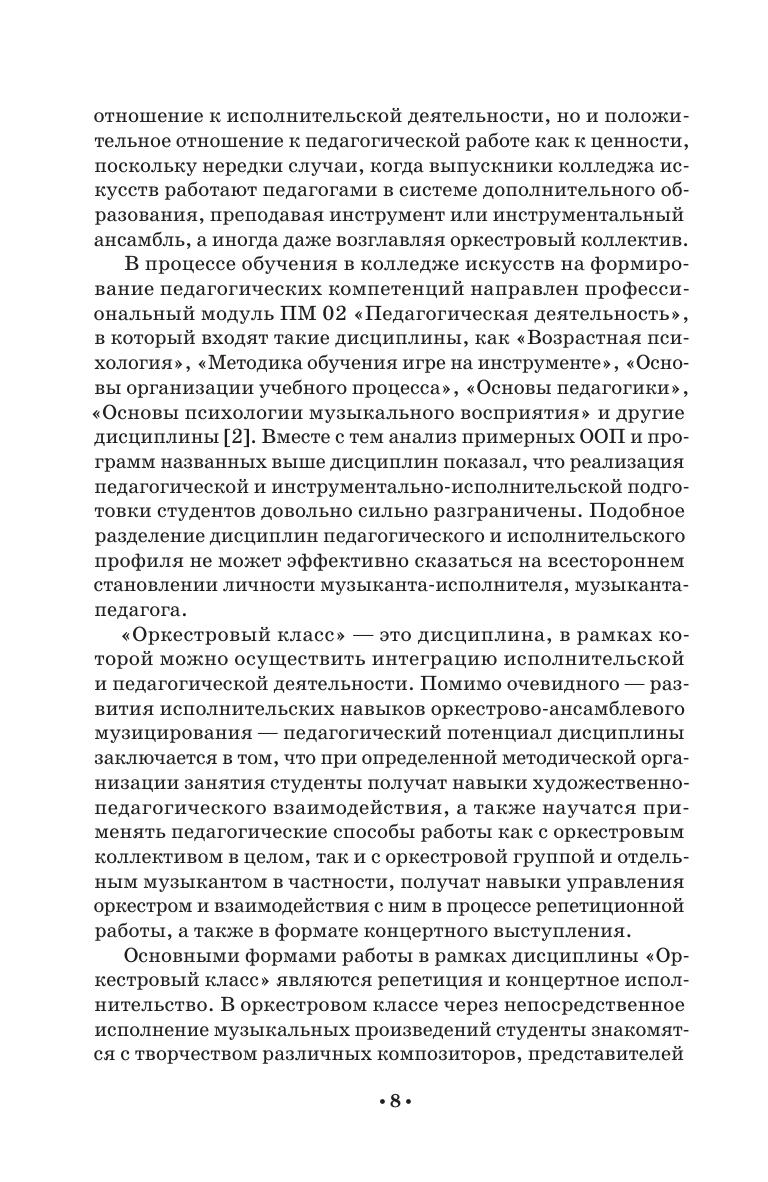 отношение к исполнительской деятельности, но и положительное отношение к педагогической работе как к ценности, поскольку нередки случаи, когда выпускники колледжа искусств работают педагогами в системе дополнительного образования, преподавая инструмент или инструментальный ансамбль, а иногда даже возглавляя оркестровый коллектив.

В процессе обучения в колледже искусств на формирование педагогических компетенций направлен профессиональный модуль ПМ 02 «Педагогическая деятельность», в который входят такие дисциплины, как «Возрастная психология», «Методика обучения игре на инструменте», «Основы организации учебного процесса», «Основы педагогики», «Основы психологии музыкального восприятия» и другие дисциплины [2]. Вместе с тем анализ примерных ООП и программ названных выше дисциплин показал, что реализация педагогической и инструментально-исполнительской подготовки студентов довольно сильно разграничены. Подобное разделение дисциплин педагогического и исполнительского профиля не может эффективно сказаться на всестороннем становлении личности музыканта-исполнителя, музыканта-педагога.

«Оркестровый класс» — это дисциплина, в рамках которой можно осуществить интеграцию исполнительской и педагогической деятельности. Помимо очевидного — развития исполнительских навыков оркестрово-ансамблевого музицирования — педагогический потенциал дисциплины заключается в том, что при определенной методической организации занятия студенты получат навыки художественно-педагогического взаимодействия, а также научатся применять педагогические способы работы как с оркестровым коллективом в целом, так и с оркестровой группой и отдельным музыкантом в частности, получат навыки управления оркестром и взаимодействия с ним в процессе репетиционной работы, а также в формате концертного выступления.

Основными формами работы в рамках дисциплины «Оркестровый класс» являются репетиция и концертное исполнительство. В оркестровом классе через непосредственное исполнение музыкальных произведений студенты знакомятся с творчеством различных композиторов, представителей

• 8 •